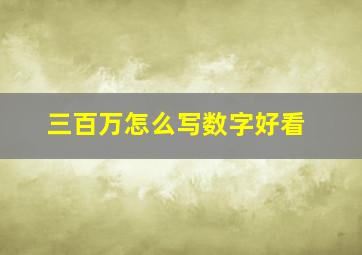 三百万怎么写数字好看